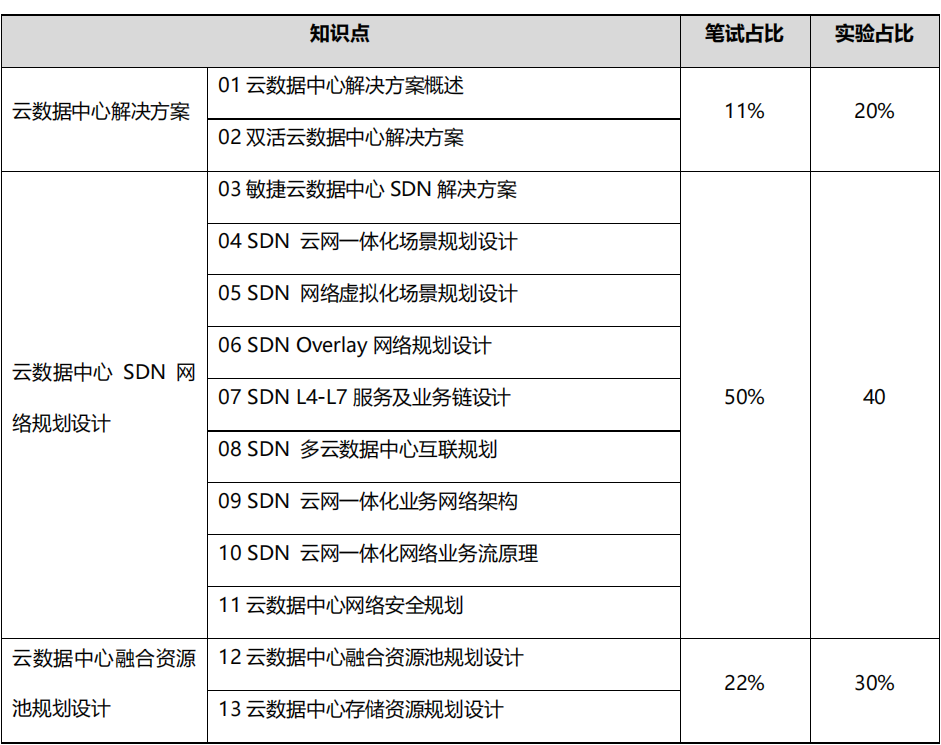 | 知识点 | | 笔试占比 | 实验占比 |
|---|---|---|---|
| 云数据中心解决方案 | 01 云数据中心解决方案概述 | 11% | 20% |
| | 02 双活云数据中心解决方案 | | |
| 云数据中心 SDN 网络规划设计 | 03 敏捷云数据中心 SDN 解决方案 | 50% | 40 |
| | 04 SDN 云网一体化场景规划设计 | | |
| | 05 SDN 网络虚拟化场景规划设计 | | |
| | 06 SDN Overlay 网络规划设计 | | |
| | 07 SDN L4-L7 服务及业务链设计 | | |
| | 08 SDN 多云数据中心互联规划 | | |
| | 09 SDN 云网一体化业务网络架构 | | |
| | 10 SDN 云网一体化网络业务流原理 | | |
| | 11 云数据中心网络安全规划 | | |
| 云数据中心融合资源池规划设计 | 12 云数据中心融合资源池规划设计 | 22% | 30% |
| | 13 云数据中心存储资源规划设计 | | |